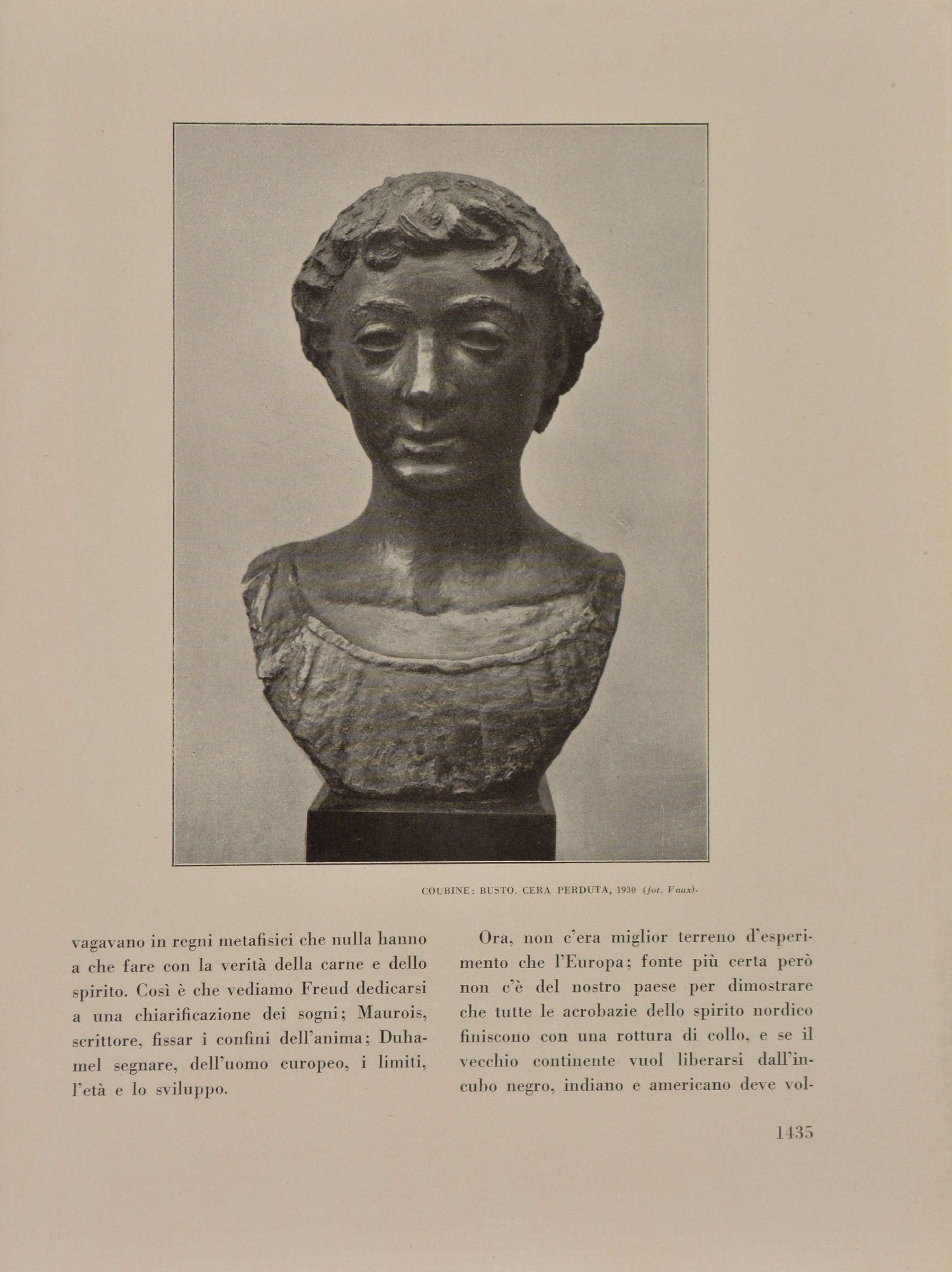 COUBINE: BUSTO. CERA PERDUTA, 1930 (fot. Vaux).

vagavano in regni metafisici che nulla hanno a che fare con la verità della carne e dello spirito. Così è che vediamo Freud dedicarsi a una chiarificazione dei sogni; Maurois, scrittore, fissar i confini dell'anima; Duhamel segnare, dell'uomo europeo, i limiti, l'età e lo sviluppo.

Ora, non c'era miglior terreno d'esperimento che l'Europa; fonte più certa però non c'è del nostro paese per dimostrare che tutte le acrobazie dello spirito nordico finiscono con una rottura di collo, e se il vecchio continente vuol liberarsi dall'incubo negro, indiano e americano deve vol-

1435